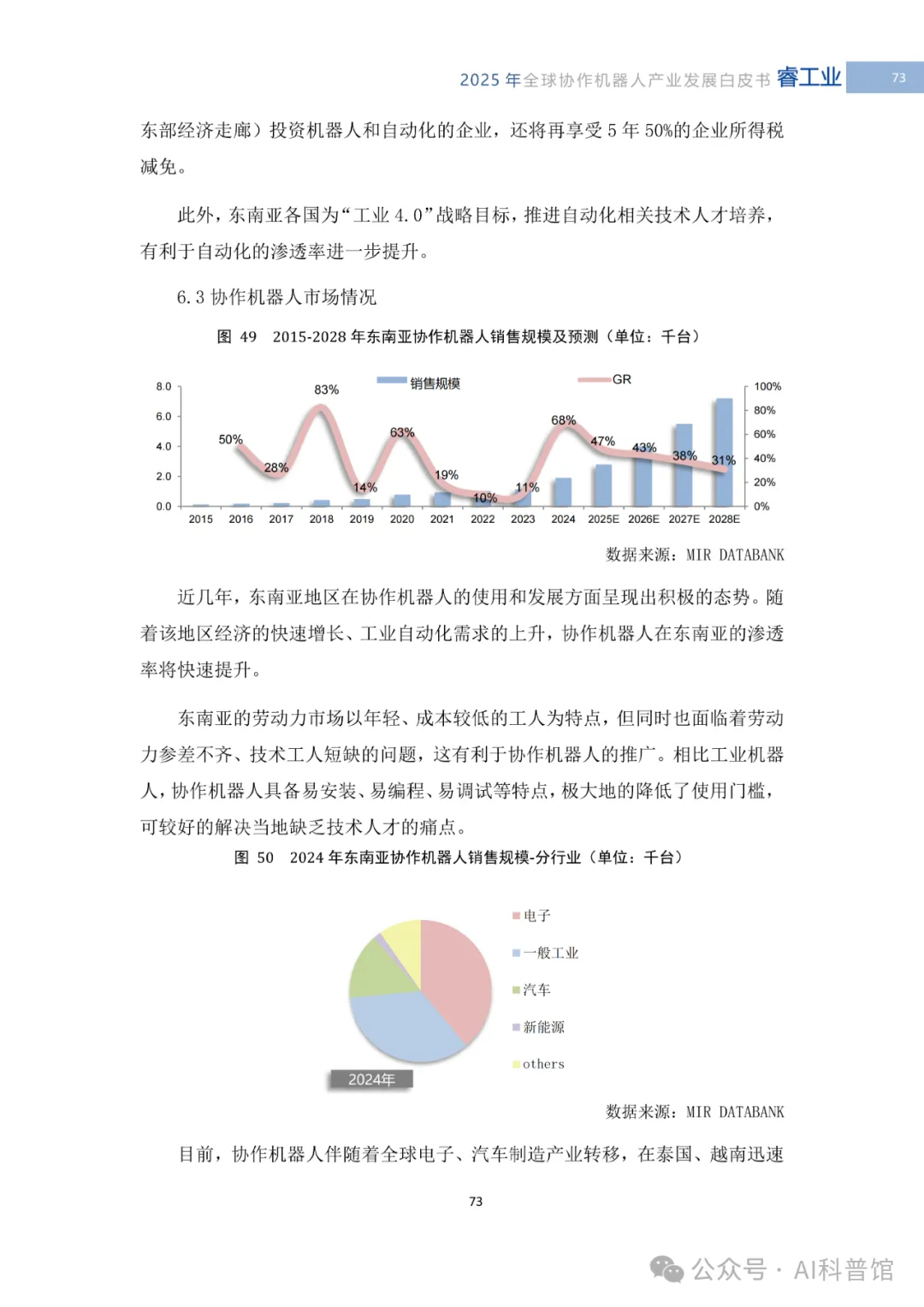 2025 年全球协作机器人产业发展白皮书 睿工业 73

东部经济走廊）投资机器人和自动化的企业，还将再享受 5 年 50%的企业所得税减免。

此外，东南亚各国为“工业 4.0”战略目标，推进自动化相关技术人才培养，有利于自动化的渗透率进一步提升。

6.3 协作机器人市场情况

图 49 2015-2028 年东南亚协作机器人销售规模及预测（单位：千台）

销售规模 GR

8.0 6.0 4.0 2.0 0.0

100% 80% 60% 40% 20% 0%

50% 28% 83% 14% 63% 19% 10% 11% 68% 47% 43% 38% 31%

2015 2016 2017 2018 2019 2020 2021 2022 2023 2024 2025E 2026E 2027E 2028E

数据来源：MIR DATABANK

近几年，东南亚地区在协作机器人的使用和发展方面呈现出积极的态势。随着该地区经济的快速增长、工业自动化需求的上升，协作机器人在东南亚的渗透率将快速提升。

东南亚的劳动力市场以年轻、成本较低的工人为特点，但同时也面临着劳动力参差不齐、技术工人短缺的问题，这有利于协作机器人的推广。相比工业机器人，协作机器人具备易安装、易编程、易调试等特点，极大地的降低了使用门槛，可较好的解决当地缺乏技术人才的痛点。

图 50 2024 年东南亚协作机器人销售规模-分行业（单位：千台）

电子
一般工业
汽车
新能源
others

2024年

数据来源：MIR DATABANK

目前，协作机器人伴随着全球电子、汽车制造产业转移，在泰国、越南迅速

73

公众号 · AI科普馆